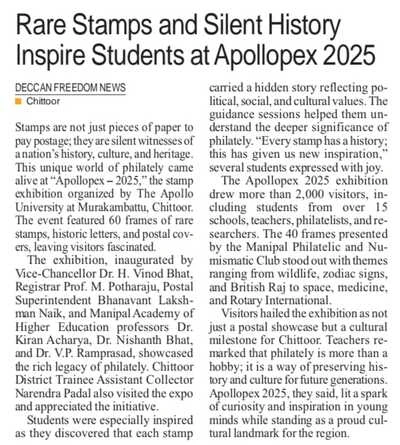 Rare Stamps and Silent History Inspire Students at Apollopex 2025

DECCAN FREEDOM NEWS
Chittoor

Stamps are not just pieces of paper to pay postage; they are silent witnesses of a nation's history, culture, and heritage. This unique world of philately came alive at "Apollopex – 2025," the stamp exhibition organized by The Apollo University at Murakambattu, Chittoor. The event featured 60 frames of rare stamps, historic letters, and postal covers, leaving visitors fascinated.

The exhibition, inaugurated by Vice-Chancellor Dr. H. Vinod Bhat, Registrar Prof. M. Potharaju, Postal Superintendent Bhanavant Lakshman Naik, and Manipal Academy of Higher Education professors Dr. Kiran Acharya, Dr. Nishanth Bhat, and Dr. V.P. Ramprasad, showcased the rich legacy of philately. Chittoor District Trainee Assistant Collector Narendra Padal also visited the expo and appreciated the initiative.

Students were especially inspired as they discovered that each stamp carried a hidden story reflecting political, social, and cultural values. The guidance sessions helped them understand the deeper significance of philately. "Every stamp has a history; this has given us new inspiration," several students expressed with joy.

The Apollopex 2025 exhibition drew more than 2,000 visitors, including students from over 15 schools, teachers, philatelists, and researchers. The 40 frames presented by the Manipal Philatelic and Numismatic Club stood out with themes ranging from wildlife, zodiac signs, and British Raj to space, medicine, and Rotary International.

Visitors hailed the exhibition as not just a postal showcase but a cultural milestone for Chittoor. Teachers remarked that philately is more than a hobby; it is a way of preserving history and culture for future generations. Apollopex 2025, they said, lit a spark of curiosity and inspiration in young minds while standing as a proud cultural landmark for the region.